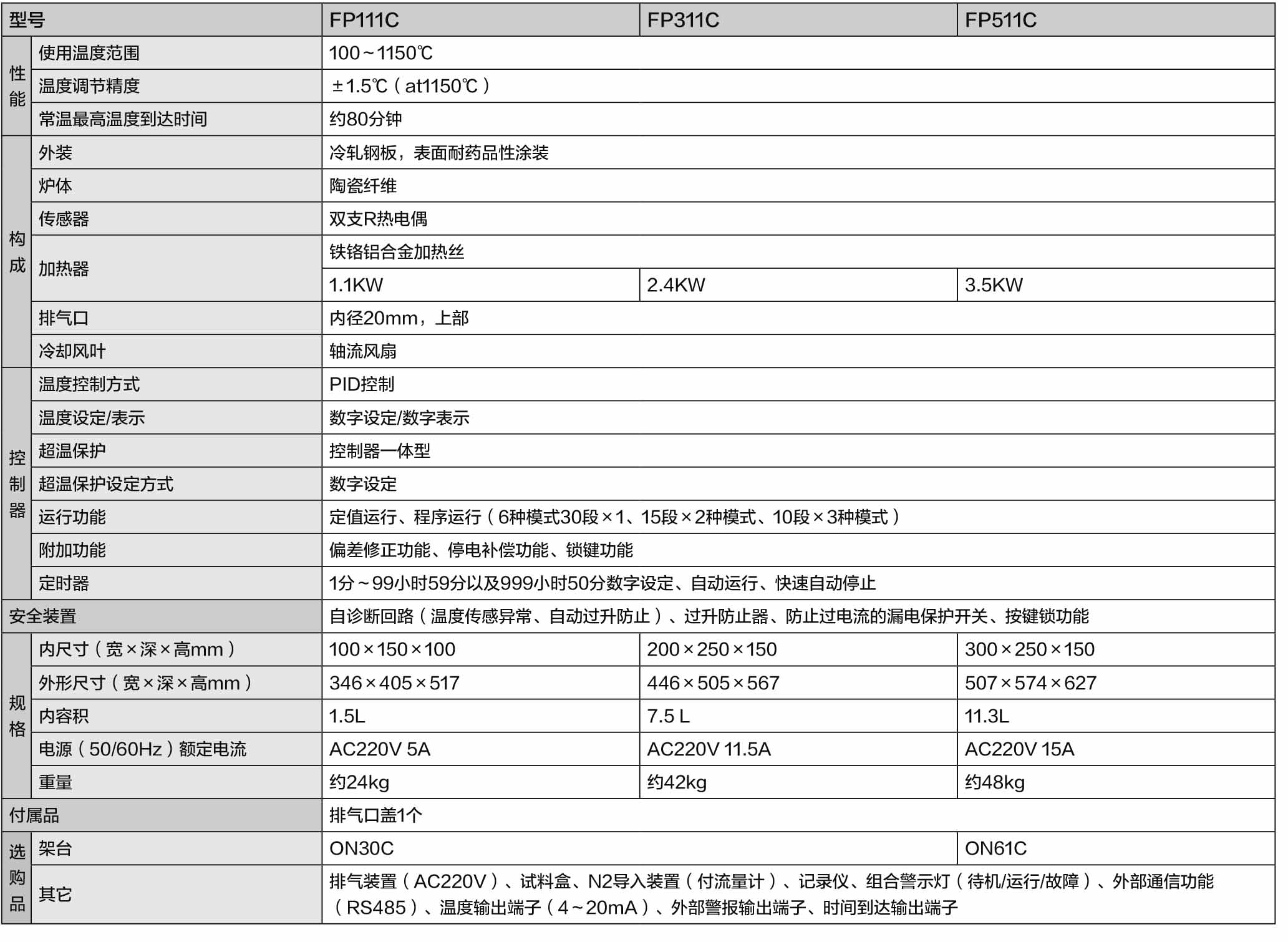 | 型号 |  | FP111C | FP311C | FP511C |
|---|---|---|---|---|
| 性能 | 使用温度范围 | 100～1150℃ |  |  |
|  | 温度调节精度 | ±1.5℃（at1150℃） |  |  |
|  | 常温最高温度到达时间 | 约80分钟 |  |  |
| 构成 | 外装 | 冷轧钢板，表面耐药品性涂装 |  |  |
|  | 炉体 | 陶瓷纤维 |  |  |
|  | 传感器 | 双支R热电偶 |  |  |
|  | 加热器 | 铁铬铝合金加热丝 |  |  |
|  |  | 1.1KW | 2.4KW | 3.5KW |
|  | 排气口 | 内径20mm，上部 |  |  |
|  | 冷却风叶 | 轴流风扇 |  |  |
| 控制器 | 温度控制方式 | PID控制 |  |  |
|  | 温度设定/表示 | 数字设定/数字表示 |  |  |
|  | 超温保护 | 控制器一体型 |  |  |
|  | 超温保护设定方式 | 数字设定 |  |  |
|  | 运行功能 | 定值运行、程序运行（6种模式30段×1、15段×2种模式、10段×3种模式） |  |  |
|  | 附加功能 | 偏差修正功能、停电补偿功能、锁键功能 |  |  |
|  | 定时器 | 1分～99小时59分以及999小时50分数字设定、自动运行、快速自动停止 |  |  |
| 安全装置 |  | 自诊断回路（温度传感异常、自动过升防止）、过升防止器、防止过电流的漏电保护开关、按键锁功能 |  |  |
| 规格 | 内尺寸（宽×深×高mm） | 100×150×100 | 200×250×150 | 300×250×150 |
|  | 外形尺寸（宽×深×高mm） | 346×405×517 | 446×505×567 | 507×574×627 |
|  | 内容积 | 1.5L | 7.5 L | 11.3L |
|  | 电源（50/60Hz）额定电流 | AC220V 5A | AC220V 11.5A | AC220V 15A |
|  | 重量 | 约24kg | 约42kg | 约48kg |
| 付属品 |  | 排气口盖1个 |  |  |
| 选购品 | 架台 | ON30C |  | ON61C |
|  | 其它 | 排气装置（AC220V）、试料盒、N2导入装置（付流量计）、记录仪、组合警示灯（待机/运行/故障）、外部通信功能（RS485）、温度输出端子（4～20mA）、外部警报输出端子、时间到达输出端子 |  |  |